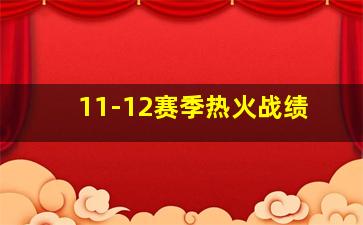 11-12赛季热火战绩